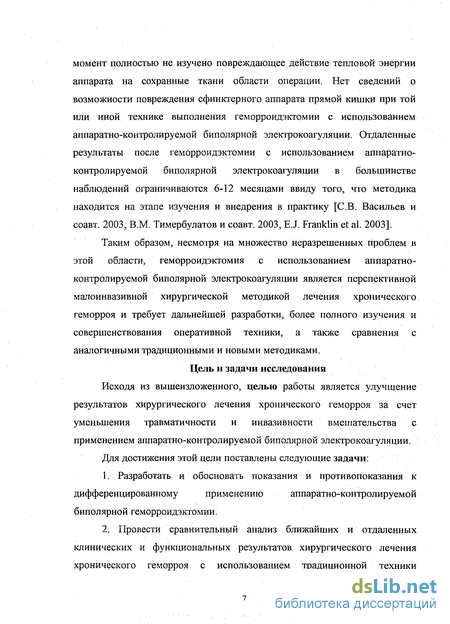 момент полностью не изучено повреждающее действие тепловой энергии аппарата на сохранные ткани области операции. Нет сведений о возможности повреждения сфинктерного аппарата прямой кишки при той или иной технике выполнения геморроидэктомии с использованием аппаратно-контролируемой биполярной электрокоагуляции. Отдаленные результаты после геморроидэктомии с использованием аппаратно-контролируемой биполярной электрокоагуляции в большинстве наблюдений ограничиваются 6-12 месяцами ввиду того, что методика находится на этапе изучения и внедрения в практику [С.В. Васильев и соавт. 2003, В.М. Тимербулатов и соавт. 2003, E.J. Franklin et al. 2003].

Таким образом, несмотря на множество неразрешенных проблем в этой области, геморроидэктомия с использованием аппаратно-контролируемой биполярной электрокоагуляции является перспективной малоинвазивной хирургической методикой лечения хронического геморроя и требует дальнейшей разработки, более полного изучения и совершенствования оперативной техники, а также сравнения с аналогичными традиционными и новыми методиками.

Цель и задачи исследования

Исходя из вышеизложенного, целью работы является улучшение результатов хирургического лечения хронического геморроя за счет уменьшения травматичности и инвазивности вмешательства с применением аппаратно-контролируемой биполярной электрокоагуляции.

Для достижения этой цели поставлены следующие задачи:

1. Разработать и обосновать показания и противопоказания к дифференцированному применению аппаратно-контролируемой биполярной геморроидэктомии.

2. Провести сравнительный анализ ближайших и отдаленных клинических и функциональных результатов хирургического лечения хронического геморроя с использованием традиционной техники

7

dsLib.net
библиотека диссертаций